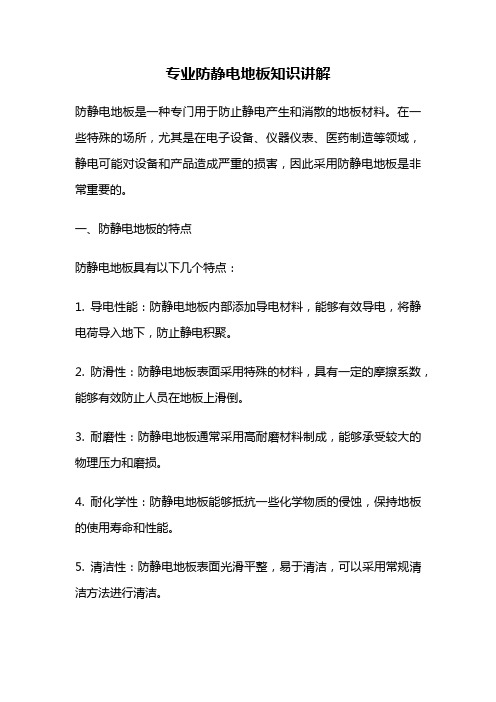 专业防静电地板知识讲解

防静电地板是一种专门用于防止静电产生和消散的地板材料。在一些特殊的场所，尤其是在电子设备、仪器仪表、医药制造等领域，静电可能对设备和产品造成严重的损害，因此采用防静电地板是非常重要的。

一、防静电地板的特点

防静电地板具有以下几个特点：

1. 导电性能：防静电地板内部添加导电材料，能够有效导电，将静电荷导入地下，防止静电积聚。

2. 防滑性：防静电地板表面采用特殊的材料，具有一定的摩擦系数，能够有效防止人员在地板上滑倒。

3. 耐磨性：防静电地板通常采用高耐磨材料制成，能够承受较大的物理压力和磨损。

4. 耐化学性：防静电地板能够抵抗一些化学物质的侵蚀，保持地板的使用寿命和性能。

5. 清洁性：防静电地板表面光滑平整，易于清洁，可以采用常规清洁方法进行清洁。